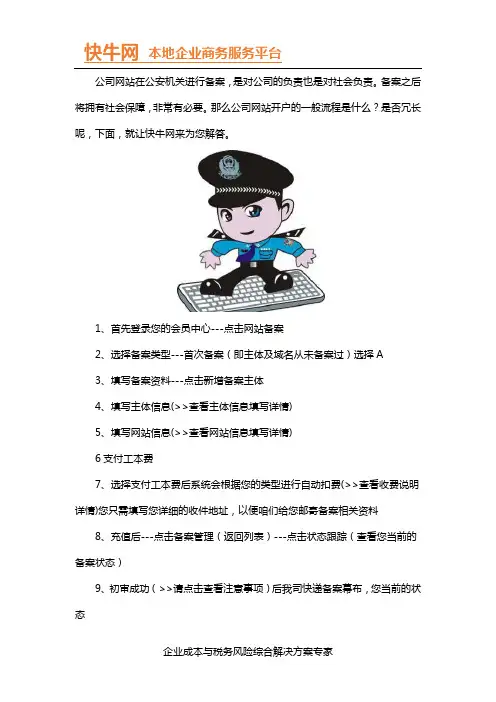 快牛网 本地企业商务服务平台

公司网站在公安机关进行备案，是对公司的负责也是对社会负责。备案之后将拥有社会保障，非常有必要。那么公司网站开户的一般流程是什么？是否冗长呢，下面，就让快牛网来为您解答。

1、首先登录您的会员中心---点击网站备案

2、选择备案类型---首次备案（即主体及域名从未备案过）选择 A

3、填写备案资料---点击新增备案主体

4、填写主体信息(>>查看主体信息填写详情)

5、填写网站信息(>>查看网站信息填写详情)

6 支付工本费

7、选择支付工本费后系统会根据您的类型进行自动扣费(>>查看收费说明详情)您只需填写您详细的收件地址，以便咱们给您邮寄备案相关资料

8、充值后---点击备案管理（返回列表）---点击状态跟踪（查看您当前的备案状态）

9、初审成功（>>请点击查看注意事项）后我司快递备案幕布，您当前的状态

企业成本与税务风险综合解决方案专家